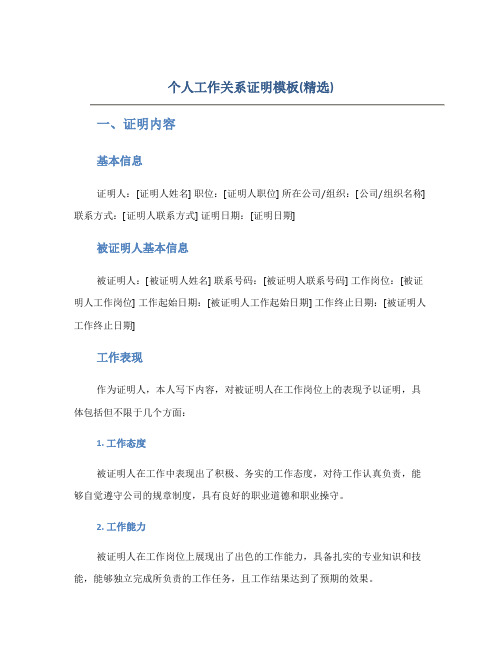 个人工作关系证明模板(精选)

一、证明内容

基本信息

证明人：[证明人姓名] 职位：[证明人职位] 所在公司/组织：[公司/组织名称] 联系方式：[证明人联系方式] 证明日期：[证明日期]

被证明人基本信息

被证明人：[被证明人姓名] 联系号码：[被证明人联系号码] 工作岗位：[被证明人工作岗位] 工作起始日期：[被证明人工作起始日期] 工作终止日期：[被证明人工作终止日期]

工作表现

作为证明人，本人写下内容，对被证明人在工作岗位上的表现予以证明，具体包括但不限于几个方面：

1. 工作态度

被证明人在工作中表现出了积极、务实的工作态度，对待工作认真负责，能够自觉遵守公司的规章制度，具有良好的职业道德和职业操守。

2. 工作能力

被证明人在工作岗位上展现出了出色的工作能力，具备扎实的专业知识和技能，能够独立完成所负责的工作任务，且工作结果达到了预期的效果。